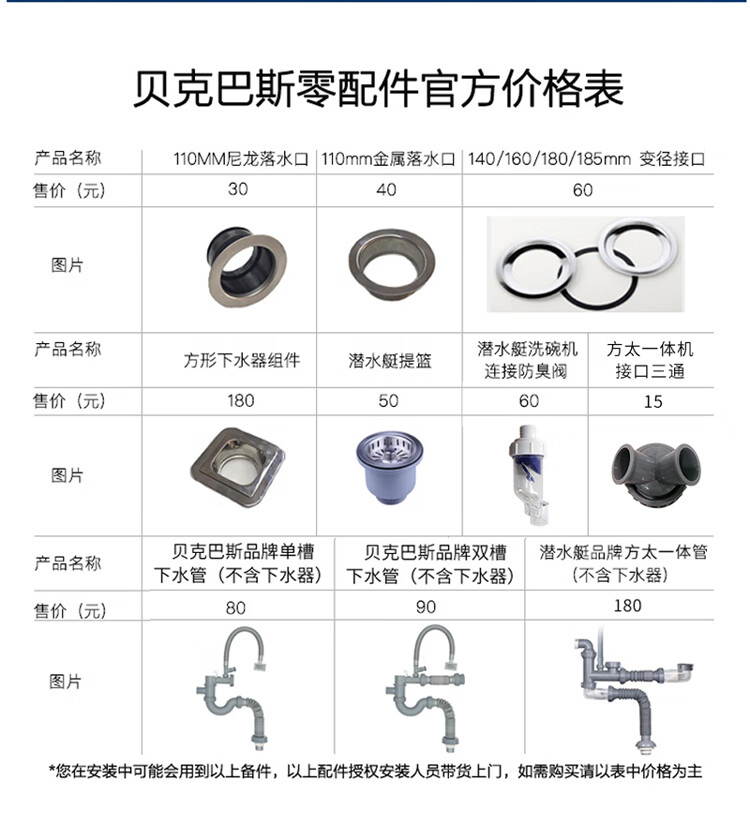 贝克巴斯零配件官方价格表

| 产品名称 | 110MM尼龙落水口 | 110mm金属落水口 | 140/160/180/185mm 变径接口 |
|---|---|---|---|
| 售价（元） | 30 | 40 | 60 |
| 图片 | | | |

| 产品名称 | 方形下水器组件 | 潜水艇提篮 | 潜水艇洗碗机连接防臭阀 | 方太一体机接口三通 |
|---|---|---|---|---|
| 售价（元） | 180 | 50 | 60 | 15 |
| 图片 | | | | |

| 产品名称 | 贝克巴斯品牌单槽下水管（不含下水器） | 贝克巴斯品牌双槽下水管（不含下水器） | 潜水艇品牌方太一体管（不含下水器） |
|---|---|---|---|
| 售价（元） | 80 | 90 | 180 |
| 图片 | | | |

*您在安装中可能会用到以上备件，以上配件授权安装人员带货上门，如需购买请以表中价格为主